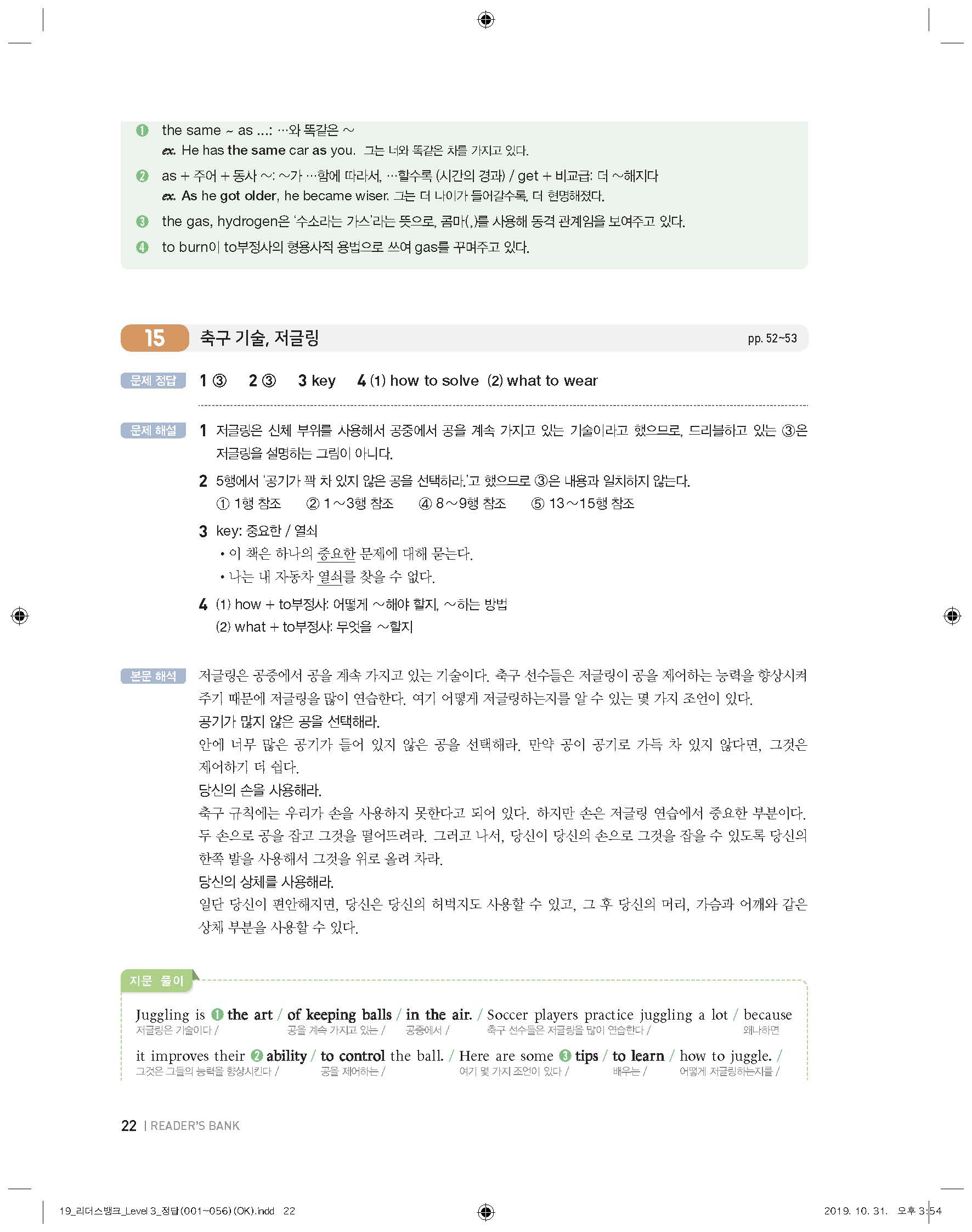 ❶ the same ~ as ...: …와 똑같은 ~
ex. He has the same car as you. 그는 너와 똑같은 차를 가지고 있다.

❷ as + 주어 + 동사 ~: ~가 …함에 따라서, …할수록 (시간의 경과) / get + 비교급: 더 ~해지다
ex. As he got older, he became wiser. 그는 더 나이가 들어갈수록, 더 현명해졌다.

❸ the gas, hydrogen은 '수소라는 가스'라는 뜻으로, 콤마(,)를 사용해 동격 관계임을 보여주고 있다.

❹ to burn이 to부정사의 형용사적 용법으로 쓰여 gas를 꾸며주고 있다.

15 축구 기술, 저글링 pp. 52~53

문제 정답 1 ③ 2 ③ 3 key 4 (1) how to solve (2) what to wear

문제 해설 1 저글링은 신체 부위를 사용해서 공중에서 공을 계속 가지고 있는 기술이라고 했으므로, 드리블하고 있는 ③은 저글링을 설명하는 그림이 아니다.

2 5행에서 '공기가 꽉 차 있지 않은 공을 선택하라.'고 했으므로 ③은 내용과 일치하지 않는다.
① 1행 참조 ② 1~3행 참조 ④ 8~9행 참조 ⑤ 13~15행 참조

3 key: 중요한 / 열쇠
• 이 책은 하나의 중요한 문제에 대해 묻는다.
• 나는 내 자동차 열쇠를 찾을 수 없다.

4 (1) how + to부정사: 어떻게 ~해야 할지, ~하는 방법
(2) what + to부정사: 무엇을 ~할지

본문 해석 저글링은 공중에서 공을 계속 가지고 있는 기술이다. 축구 선수들은 저글링이 공을 제어하는 능력을 향상시켜 주기 때문에 저글링을 많이 연습한다. 여기 어떻게 저글링하는지를 알 수 있는 몇 가지 조언이 있다.
공기가 많지 않은 공을 선택해라.
안에 너무 많은 공기가 들어 있지 않은 공을 선택해라. 만약 공이 공기로 가득 차 있지 않다면, 그것은 제어하기 더 쉽다.
당신의 손을 사용해라.
축구 규칙에는 우리가 손을 사용하지 못한다고 되어 있다. 하지만 손은 저글링 연습에서 중요한 부분이다. 두 손으로 공을 잡고 그것을 떨어뜨려라. 그러고 나서, 당신이 당신의 손으로 그것을 잡을 수 있도록 당신의 한쪽 발을 사용해서 그것을 위로 올려 차라.
당신의 상체를 사용해라.
일단 당신이 편안해지면, 당신은 당신의 허벅지도 사용할 수 있고, 그 후 당신의 머리, 가슴과 어깨와 같은 상체 부분을 사용할 수 있다.

지문 풀이
Juggling is ❶ the art / of keeping balls / in the air. / Soccer players practice juggling a lot / because
저글링은 기술이다 / 공을 계속 가지고 있는 / 공중에서 / 축구 선수들은 저글링을 많이 연습한다 / 왜냐하면
it improves their ❷ ability / to control the ball. / Here are some ❸ tips / to learn / how to juggle. /
그것은 그들의 능력을 향상시킨다 / 공을 제어하는 / 여기 몇 가지 조언이 있다 / 배우는 / 어떻게 저글링하는지를 /

22 | READER'S BANK

19_리더스뱅크_Level 3_정답(001~056)(OK).indd 22 2019. 10. 31. 오후 3:54